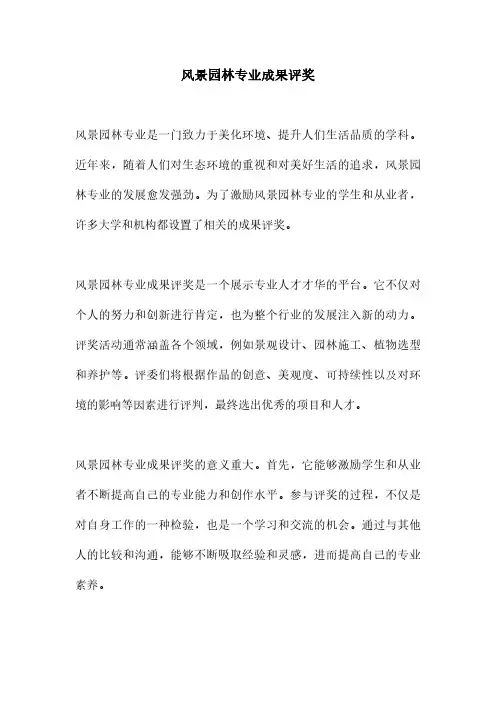 风景园林专业成果评奖

风景园林专业是一门致力于美化环境、提升人们生活品质的学科。近年来，随着人们对生态环境的重视和对美好生活的追求，风景园林专业的发展愈发强劲。为了激励风景园林专业的学生和从业者，许多大学和机构都设置了相关的成果评奖。

风景园林专业成果评奖是一个展示专业人才才华的平台。它不仅对个人的努力和创新进行肯定，也为整个行业的发展注入新的动力。评奖活动通常涵盖各个领域，例如景观设计、园林施工、植物选型和养护等。评委们将根据作品的创意、美观度、可持续性以及对环境的影响等因素进行评判，最终选出优秀的项目和人才。

风景园林专业成果评奖的意义重大。首先，它能够激励学生和从业者不断提高自己的专业能力和创作水平。参与评奖的过程，不仅是对自身工作的一种检验，也是一个学习和交流的机会。通过与其他人的比较和沟通，能够不断吸取经验和灵感，进而提高自己的专业素养。